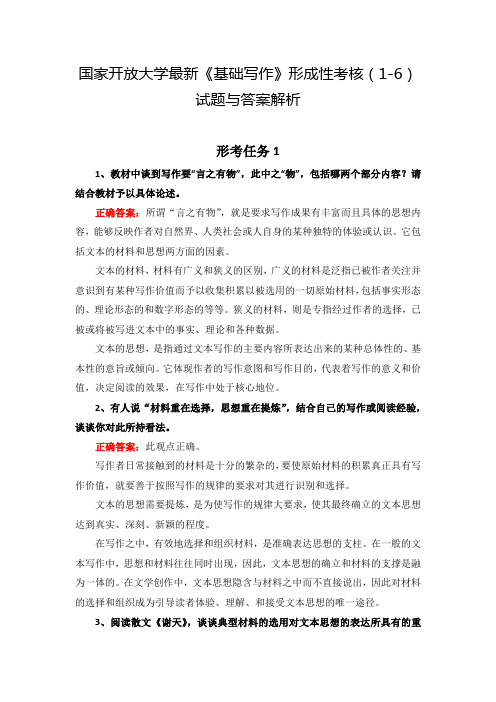 国家开放大学最新《基础写作》形成性考核（1-6）试题与答案解析

形考任务 1

1、教材中谈到写作要“言之有物”，此中之“物”，包括哪两个部分内容？请结合教材予以具体论述。

正确答案：所谓“言之有物”，就是要求写作成果有丰富而且具体的思想内容，能够反映作者对自然界、人类社会或人自身的某种独特的体验或认识。它包括文本的材料和思想两方面的因素。

文本的材料，材料有广义和狭义的区别，广义的材料是泛指已被作者关注并意识到有某种写作价值而予以收集积累以被选用的一切原始材料，包括事实形态的、理论形态的和数字形态的等等。狭义的材料，则是专指经过作者的选择，已被或将被写进文本中的事实、理论和各种数据。

文本的思想，是指通过文本写作的主要内容所表达出来的某种总体性的、基本性的意旨或倾向。它体现作者的写作意图和写作目的，代表着写作的意义和价值，决定阅读的效果，在写作中处于核心地位。

2、有人说“材料重在选择，思想重在提炼”，结合自己的写作或阅读经验，谈谈你对此所持看法。

正确答案：此观点正确。

写作者日常接触到的材料是十分的繁杂的，要使原始材料的积累真正具有写作价值，就要善于按照写作的规律的要求对其进行识别和选择。

文本的思想需要提炼，是为使写作的规律大要求，使其最终确立的文本思想达到真实、深刻、新颖的程度。

在写作之中，有效地选择和组织材料，是准确表达思想的支柱。在一般的文本写作中，思想和材料往往同时出现，因此，文本思想的确立和材料的支撑是融为一体的。在文学创作中，文本思想隐含与材料之中而不直接说出，因此对材料的选择和组织成为引导读者体验、理解、和接受文本思想的唯一途径。

3、阅读散文《谢天》，谈谈典型材料的选用对文本思想的表达所具有的重